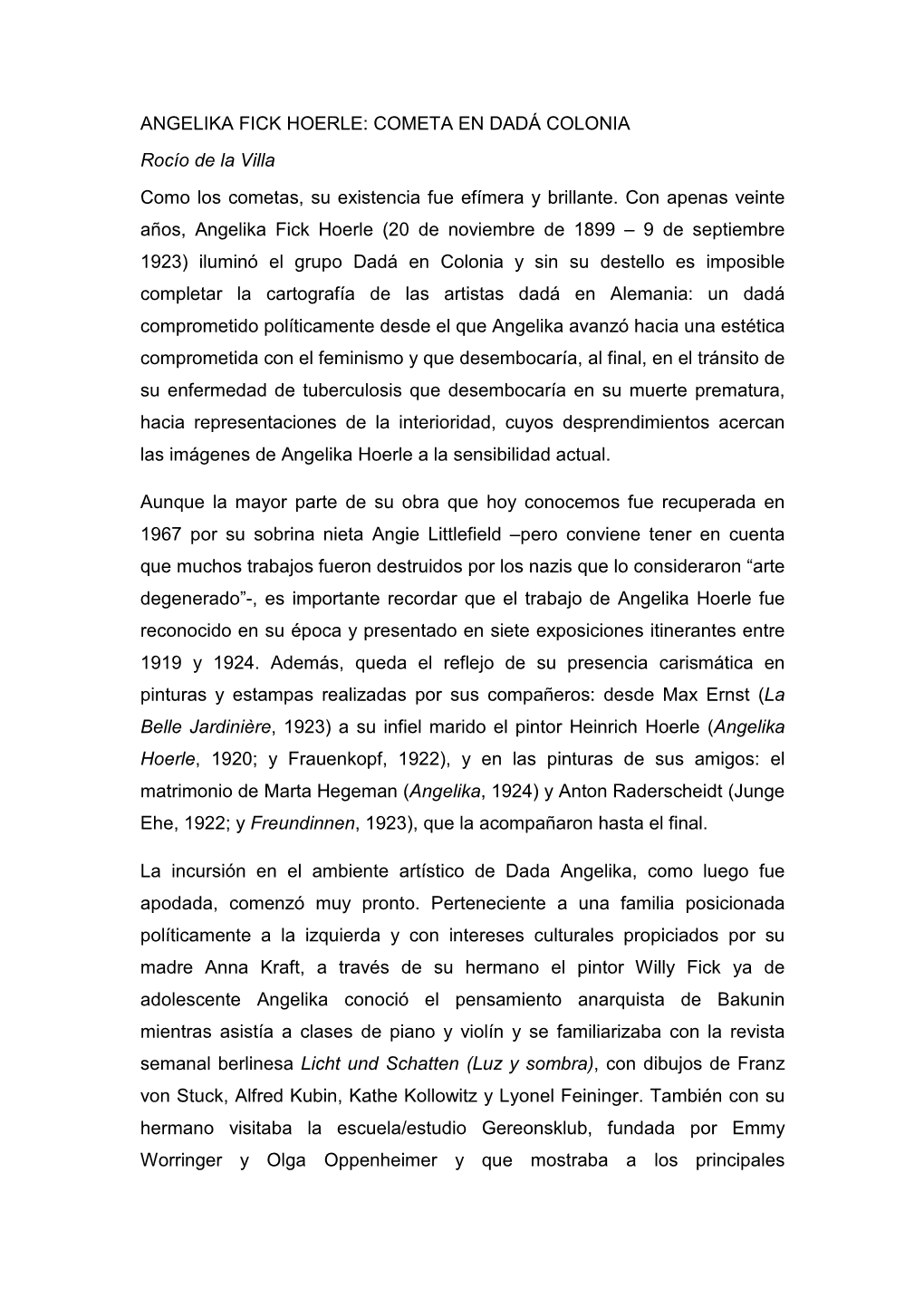 ANGELIKA FICK HOERLE: COMETA EN DADÁ COLONIA

Rocío de la Villa

Como los cometas, su existencia fue efímera y brillante. Con apenas veinte años, Angelika Fick Hoerle (20 de noviembre de 1899 – 9 de septiembre 1923) iluminó el grupo Dadá en Colonia y sin su destello es imposible completar la cartografía de las artistas dadá en Alemania: un dadá comprometido políticamente desde el que Angelika avanzó hacia una estética comprometida con el feminismo y que desembocaría, al final, en el tránsito de su enfermedad de tuberculosis que desembocaría en su muerte prematura, hacia representaciones de la interioridad, cuyos desprendimientos acercan las imágenes de Angelika Hoerle a la sensibilidad actual.

Aunque la mayor parte de su obra que hoy conocemos fue recuperada en 1967 por su sobrina nieta Angie Littlefield –pero conviene tener en cuenta que muchos trabajos fueron destruidos por los nazis que lo consideraron “arte degenerado”-, es importante recordar que el trabajo de Angelika Hoerle fue reconocido en su época y presentado en siete exposiciones itinerantes entre 1919 y 1924. Además, queda el reflejo de su presencia carismática en pinturas y estampas realizadas por sus compañeros: desde Max Ernst (La Belle Jardinière, 1923) a su infiel marido el pintor Heinrich Hoerle (Angelika Hoerle, 1920; y Frauenkopf, 1922), y en las pinturas de sus amigos: el matrimonio de Marta Hegeman (Angelika, 1924) y Anton Raderscheidt (Junge Ehe, 1922; y Freundinnen, 1923), que la acompañaron hasta el final.

La incursión en el ambiente artístico de Dada Angelika, como luego fue apodada, comenzó muy pronto. Perteneciente a una familia posicionada políticamente a la izquierda y con intereses culturales propiciados por su madre Anna Kraft, a través de su hermano el pintor Willy Fick ya de adolescente Angelika conoció el pensamiento anarquista de Bakunin mientras asistía a clases de piano y violín y se familiarizaba con la revista semanal berlinesa Licht und Schatten (Luz y sombra), con dibujos de Franz von Stuck, Alfred Kubin, Kathe Kollowitz y Lyonel Feininger. También con su hermano visitaba la escuela/estudio Gereonsklub, fundada por Emmy Worringer y Olga Oppenheimer y que mostraba a los principales